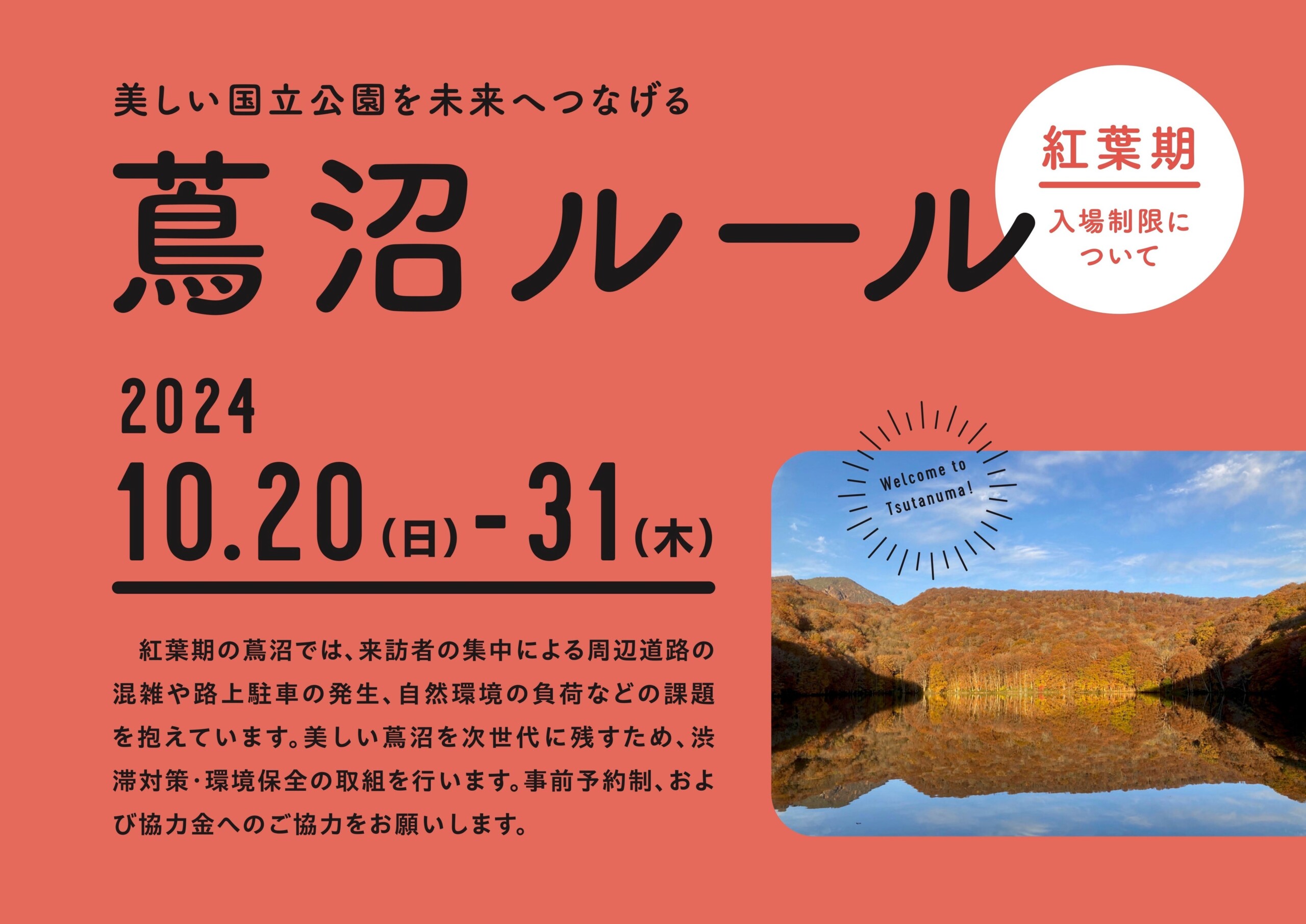 美しい国立公園を未来へつなげる

蔦沼ルール

紅葉期

入場制限について

2024

10.20(日)-31(木)

Welcome to Tsutanuma!

紅葉期の蔦沼では、来訪者の集中による周辺道路の混雑や路上駐車の発生、自然環境の負荷などの課題を抱えています。美しい蔦沼を次世代に残すため、渋滞対策・環境保全の取組を行います。事前予約制、および協力金へのご協力をお願いします。